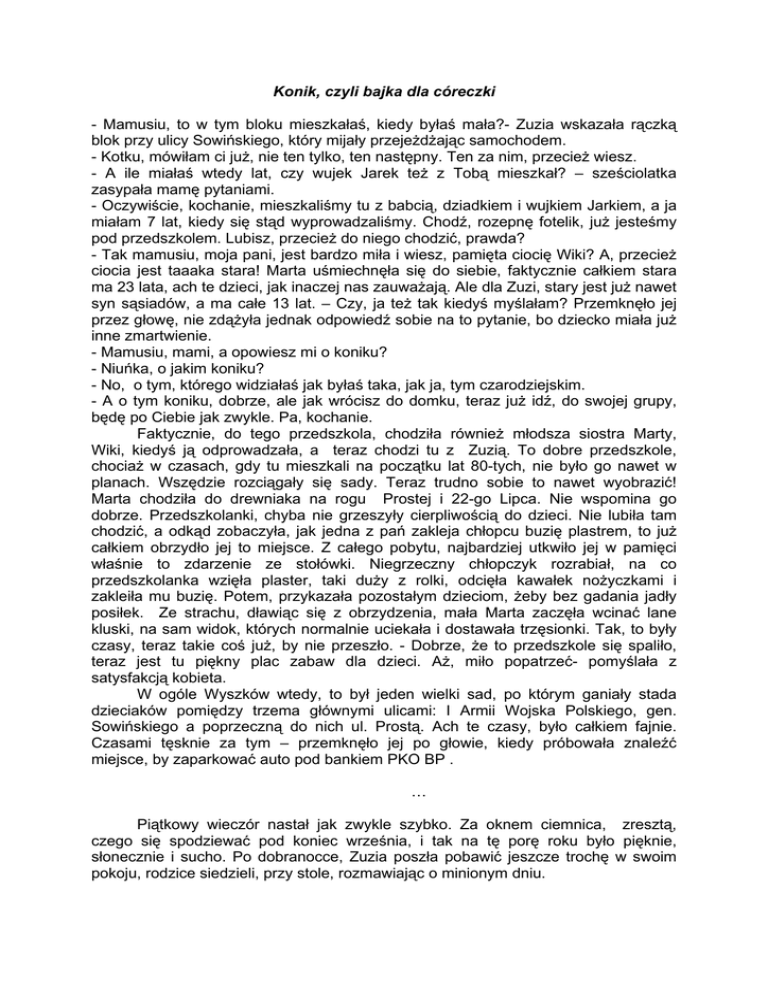 Konik, czyli bajka dla córeczki

- Mamusiu, to w tym bloku mieszkałaś, kiedy byłaś mała?- Zuzia wskazała rączką blok przy ulicy Sowińskiego, który mijały przejeżdżając samochodem.
- Kotku, mówiłam ci już, nie ten tylko, ten następny. Ten za nim, przecież wiesz.
- A ile miałaś wtedy lat, czy wujek Jarek też z Tobą mieszkał? – sześciolatka zasypała mamę pytaniami.
- Oczywiście, kochanie, mieszkaliśmy tu z babcią, dziadkiem i wujkiem Jarkiem, a ja miałam 7 lat, kiedy się stąd wyprowadzaliśmy. Chodź, rozepnę fotelik, już jesteśmy pod przedszkolem. Lubisz, przecież do niego chodzić, prawda?
- Tak mamusiu, moja pani, jest bardzo miła i wiesz, pamięta ciocię Wiki? A, przecież ciocia jest taaaka stara! Marta uśmiechnęła się do siebie, faktycznie całkiem stara ma 23 lata, ach te dzieci, jak inaczej nas zauważają. Ale dla Zuzi, stary jest już nawet syn sąsiadów, a ma całe 13 lat. – Czy, ja też tak kiedyś myślałam? Przemknęło jej przez głowę, nie zdążyła jednak odpowiedź sobie na to pytanie, bo dziecko miała już inne zmartwienie.
- Mamusiu, mami, a opowiesz mi o koniku?
- Niuńka, o jakim koniku?
- No, o tym, którego widziałaś jak byłaś taka, jak ja, tym czarodziejskim.
- A o tym koniku, dobrze, ale jak wrócisz do domku, teraz już idź, do swojej grupy, będę po Ciebie jak zwykle. Pa, kochanie.

Faktycznie, do tego przedszkola, chodziła również młodsza siostra Marty, Wiki, kiedyś ją odprowadzała, a teraz chodzi tu z Zuzią. To dobre przedszkole, chociaż w czasach, gdy tu mieszkali na początku lat 80-tych, nie było go nawet w planach. Wszędzie rozciągały się sady. Teraz trudno sobie to nawet wyobrazić! Marta chodziła do drewniaka na rogu Prostej i 22-go Lipca. Nie wspomina go dobrze. Przedszkolanki, chyba nie grzeszyły cierpliwością do dzieci. Nie lubiła tam chodzić, a odkąd zobaczyła, jak jedna z pań zakleja chłopcu buzię plastrem, to już całkiem obrzydło jej to miejsce. Z całego pobytu, najbardziej utkwiło jej w pamięci właśnie to zdarzenie ze stołówki. Niegrzeczny chłopczyk rozrabiał, na co przedszkolanka wzięła plaster, taki duży z rolki, odcięła kawałek nożyczkami i zakleiła mu buzię. Potem, przykazała pozostałym dzieciom, żeby bez gadania jadły posiłek. Ze strachu, dławiąc się z obrzydzenia, mała Marta zaczęła wcinać lane kluski, na sam widok, których normalnie uciekała i dostawała trzęsionki. Tak, to były czasy, teraz takie coś już, by nie przeszło. - Dobrze, że to przedszkole się spaliło, teraz jest tu piękny plac zabaw dla dzieci. Aż, miło popatrzeć- pomyślała z satysfakcją kobieta.

W ogóle Wyszków wtedy, to był jeden wielki sad, po którym ganiały stada dzieciaków pomiędzy trzema głównymi ulicami: I Armii Wojska Polskiego, gen. Sowińskiego a poprzeczną do nich ul. Prostą. Ach te czasy, było całkiem fajnie. Czasami tęsknie za tym – przemknęło jej po głowie, kiedy próbowała znaleźć miejsce, by zaparkować auto pod bankiem PKO BP .

…

Piątkowy wieczór nastał jak zwykle szybko. Za oknem ciemnica, zresztą, czego się spodziewać pod koniec września, i tak na tę porę roku było pięknie, słonecznie i sucho. Po dobranocce, Zuzia poszła pobawić jeszcze trochę w swoim pokoju, rodzice siedzieli, przy stole, rozmawiając o minionym dniu.